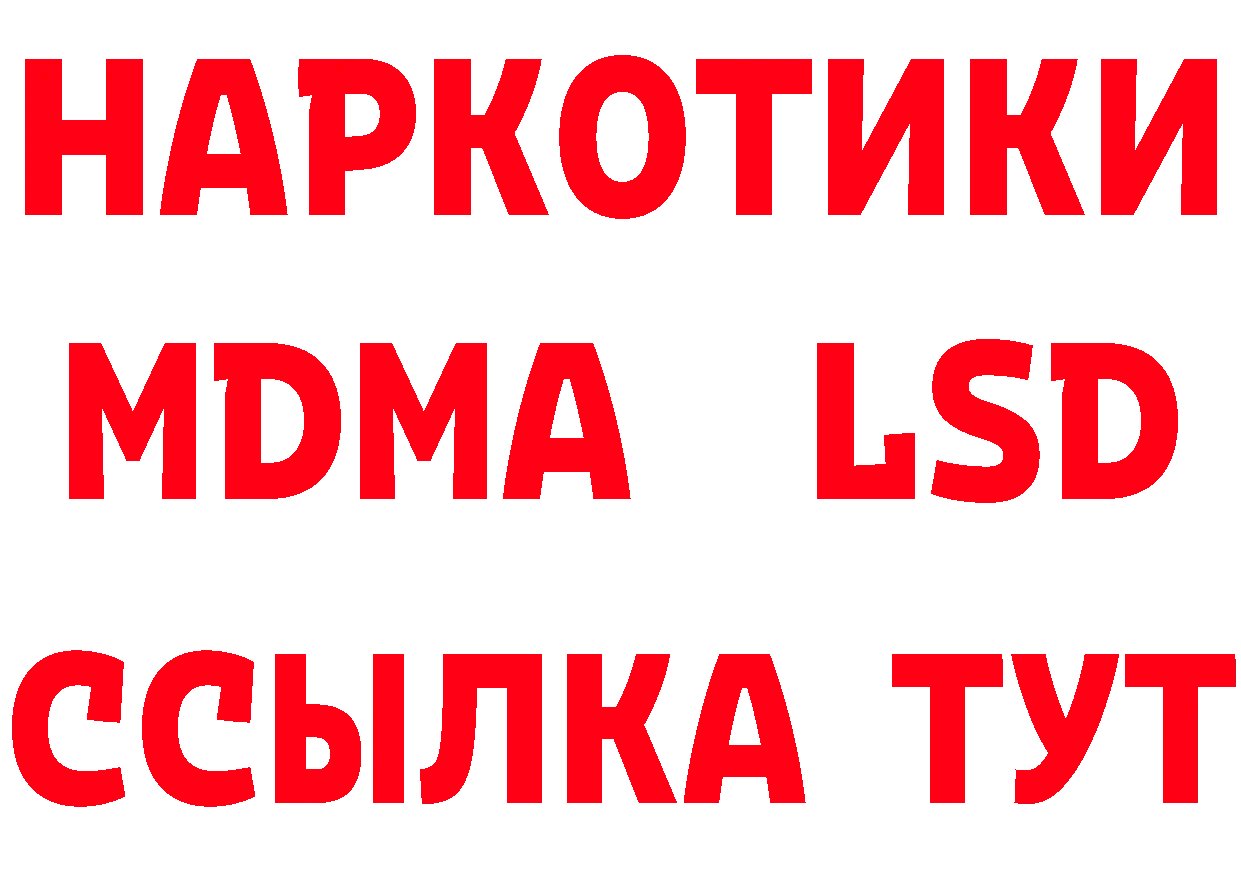 НАРКОТИКИ
MDMA LSD
ССЫЛКА ТУТ